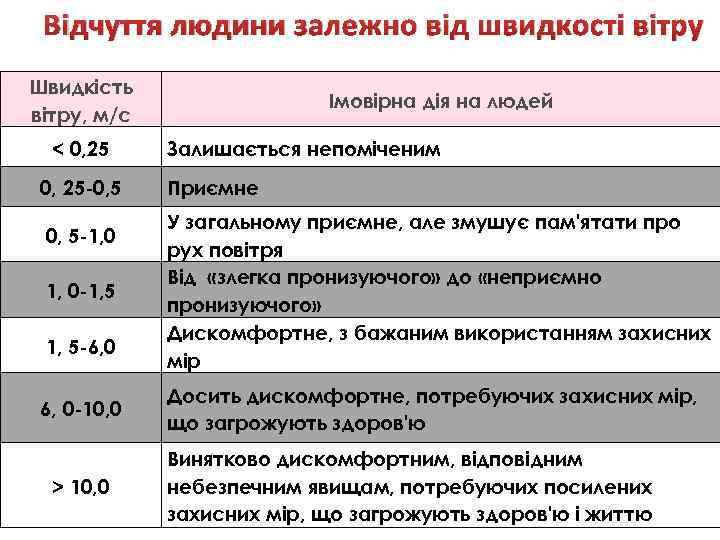 Відчуття людини залежно від швидкості вітру

| Швидкість вітру, м/с | Імовірна дія на людей |
|---|---|
| < 0,25 | Залишається непоміченим |
| 0, 25-0,5 | Приємне |
| 0, 5-1,0 | У загальному приємне, але змушує пам'ятати про рух повітря |
| 1, 0-1,5 | Від «злегка пронизуючого» до «неприємно пронизуючого» |
| 1, 5-6,0 | Дискомфортне, з бажаним використанням захисних мір |
| 6, 0-10,0 | Досить дискомфортне, потребуючих захисних мір, що загрожують здоров'ю |
| > 10,0 | Винятково дискомфортним, відповідним небезпечним явищам, потребуючих посилених захисних мір, що загрожують здоров'ю і життю |